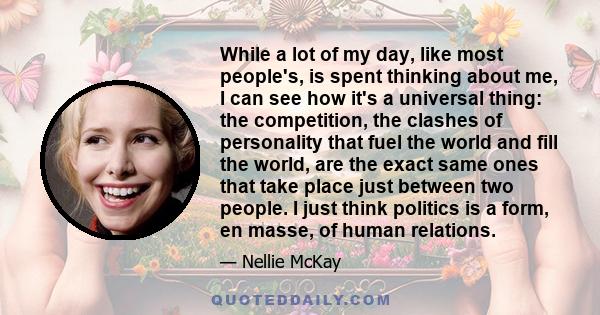 While a lot of my day, like most people's, is spent thinking about me, I can see how it's a universal thing: the competition, the clashes of personality that fuel the world and fill the world, are the exact same ones that take place just between two people. I just think politics is a form, en masse, of human relations.

— Nellie McKay

QUOTEDDAILY.COM